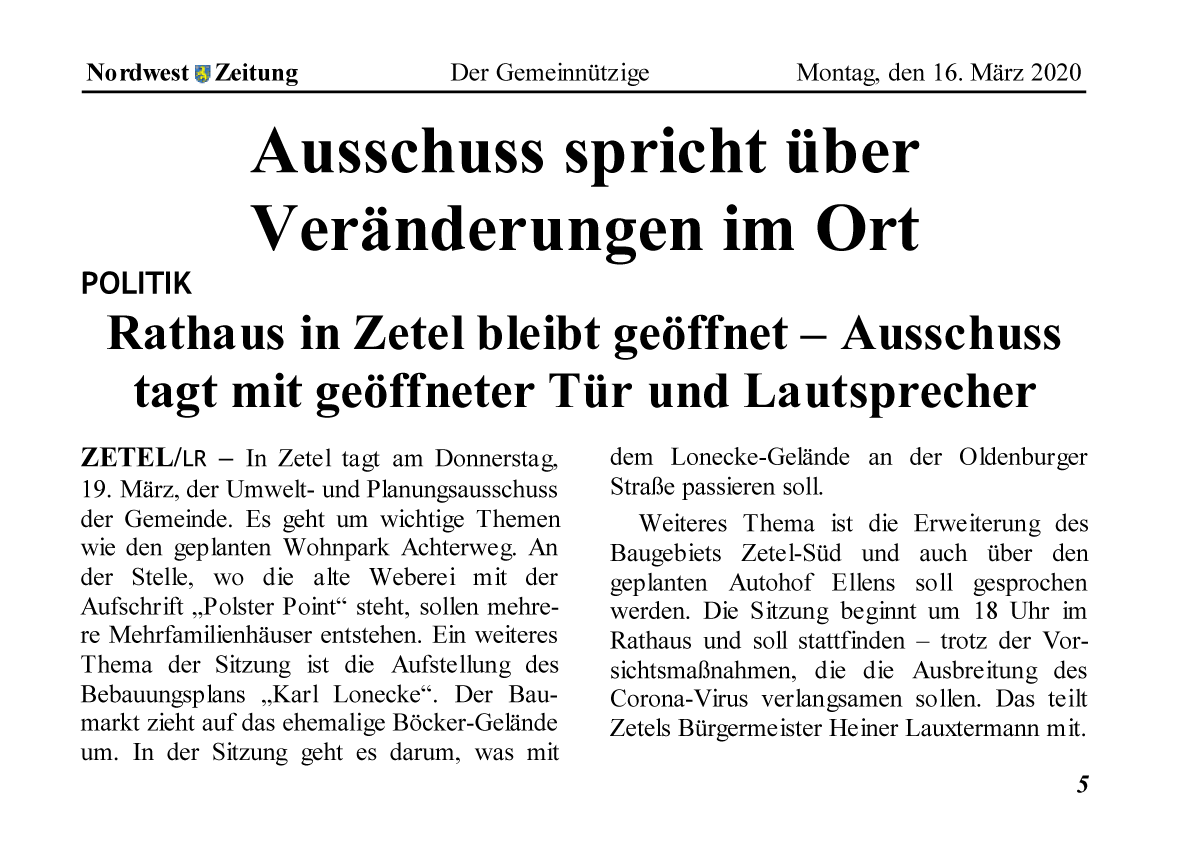 Nordwest Zeitung Der Gemeinnützige Montag, den 16. März 2020

Ausschuss spricht über Veränderungen im Ort

POLITIK

Rathaus in Zetel bleibt geöffnet – Ausschuss tagt mit geöffneter Tür und Lautsprecher

ZETEL/LR – In Zetel tagt am Donnerstag, 19. März, der Umwelt- und Planungsausschuss der Gemeinde. Es geht um wichtige Themen wie den geplanten Wohnpark Achterweg. An der Stelle, wo die alte Weberei mit der Aufschrift „Polster Point“ steht, sollen mehrere Mehrfamilienhäuser entstehen. Ein weiteres Thema der Sitzung ist die Aufstellung des Bebauungsplans „Karl Lonecke“. Der Baumarkt zieht auf das ehemalige Böcker-Gelände um. In der Sitzung geht es darum, was mit dem Lonecke-Gelände an der Oldenburger Straße passieren soll.

Weiteres Thema ist die Erweiterung des Baugebiets Zetel-Süd und auch über den geplanten Autohof Ellens soll gesprochen werden. Die Sitzung beginnt um 18 Uhr im Rathaus und soll stattfinden – trotz der Vorsichtsmaßnahmen, die die Ausbreitung des Corona-Virus verlangsamen sollen. Das teilt Zetels Bürgermeister Heiner Lauxtermann mit.

5